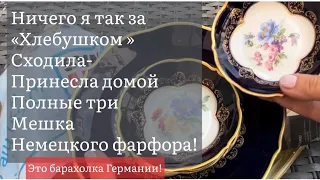 Ничего я так за «Хлебушком »
Сходила-
Принесла домой
Полные три
Мешка
Немецкого фарфора!

Это барахолка Германии!